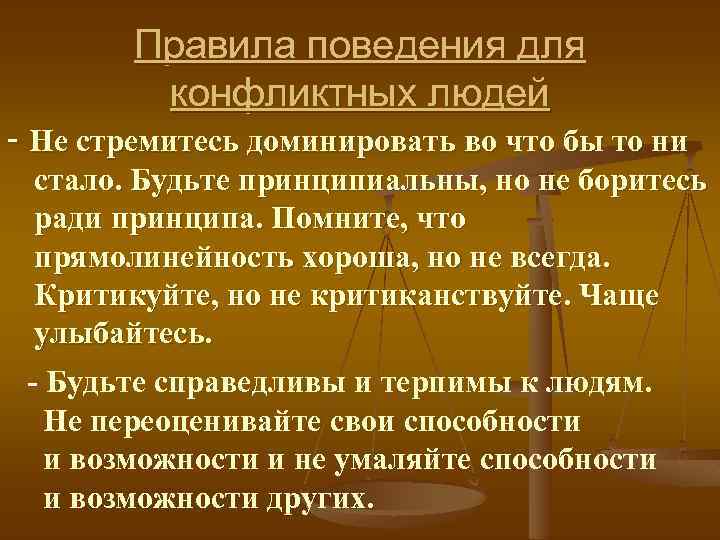 Правила поведения для конфликтных людей

- Не стремитесь доминировать во что бы то ни стало. Будьте принципиальны, но не боритесь ради принципа. Помните, что прямолинейность хороша, но не всегда. Критикуйте, но не критиканствуйте. Чаще улыбайтесь.

- Будьте справедливы и терпимы к людям. Не переоценивайте свои способности и возможности и не умаляйте способности и возможности других.